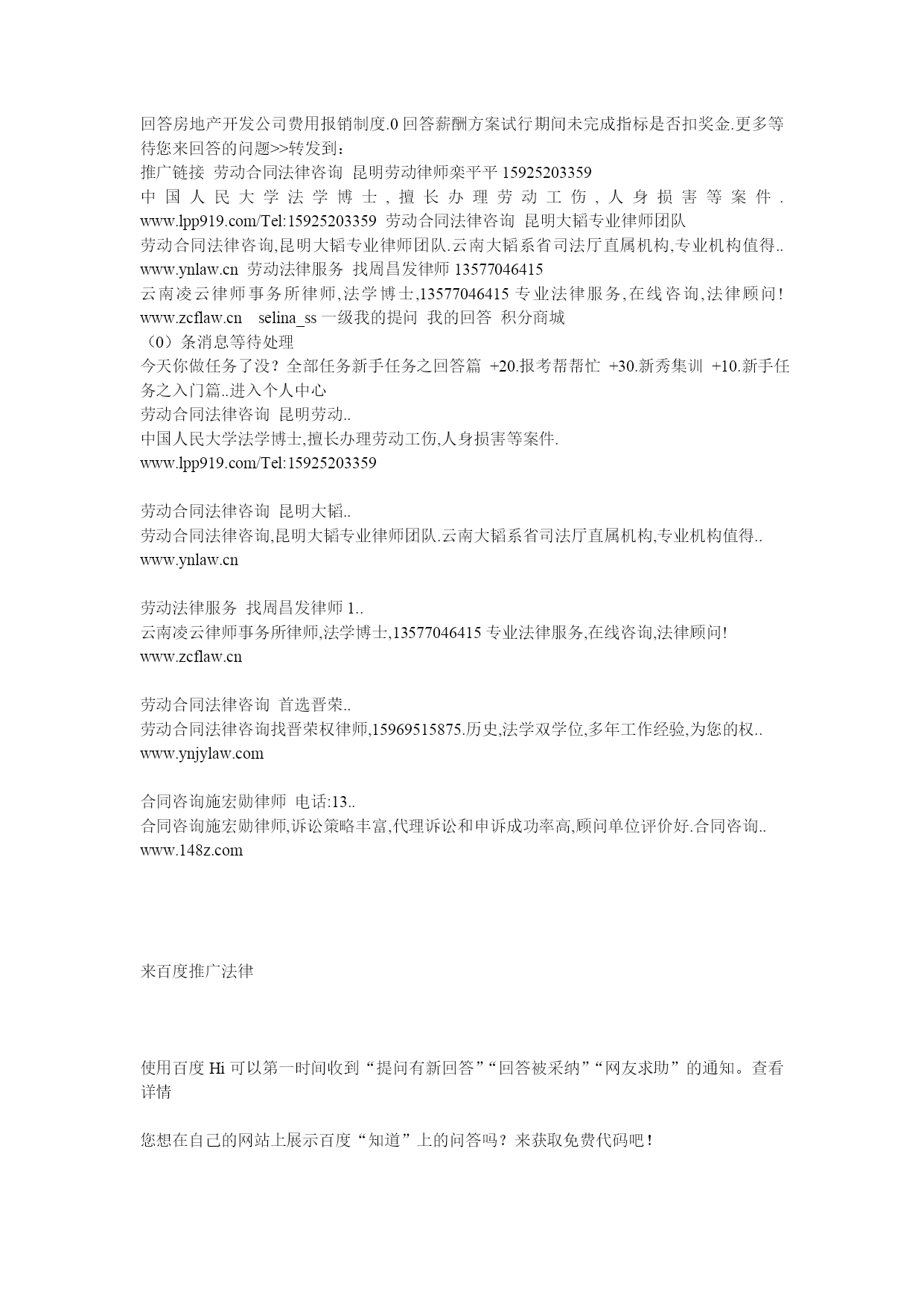 回答房地产开发公司费用报销制度.0 回答薪酬方案试行期间未完成指标是否扣奖金.更多等待您来回答的问题>>转发到：
推广链接 劳动合同法律咨询 昆明劳动律师栾平平 15925203359
中国人民大学法学博士,擅长办理劳动工伤,人身损害等案件. www.lpp919.com/Tel:15925203359 劳动合同法律咨询 昆明大韬专业律师团队
劳动合同法律咨询,昆明大韬专业律师团队.云南大韬系省司法厅直属机构,专业机构值得.. www.ynlaw.cn 劳动法律服务 找周昌发律师 13577046415
云南凌云律师事务所律师,法学博士,13577046415 专业法律服务,在线咨询,法律顾问! www.zcflaw.cn selina_ss 一级我的提问 我的回答 积分商城
（0）条消息等待处理
今天你做任务了没？全部任务新手任务之回答篇 +20.报考帮帮忙 +30.新秀集训 +10.新手任务之入门篇..进入个人中心
劳动合同法律咨询 昆明劳动..
中国人民大学法学博士,擅长办理劳动工伤,人身损害等案件.
www.lpp919.com/Tel:15925203359

劳动合同法律咨询 昆明大韬..
劳动合同法律咨询,昆明大韬专业律师团队.云南大韬系省司法厅直属机构,专业机构值得..
www.ynlaw.cn

劳动法律服务 找周昌发律师 1..
云南凌云律师事务所律师,法学博士,13577046415 专业法律服务,在线咨询,法律顾问!
www.zcflaw.cn

劳动合同法律咨询 首选晋荣..
劳动合同法律咨询找晋荣权律师,15969515875.历史,法学双学位,多年工作经验,为您的权..
www.ynjylaw.com

合同咨询施宏勋律师 电话:13..
合同咨询施宏勋律师,诉讼策略丰富,代理诉讼和申诉成功率高,顾问单位评价好.合同咨询..
www.148z.com

来百度推广法律

使用百度 Hi 可以第一时间收到“提问有新回答”“回答被采纳”“网友求助”的通知。查看详情

您想在自己的网站上展示百度“知道”上的问答吗？来获取免费代码吧！